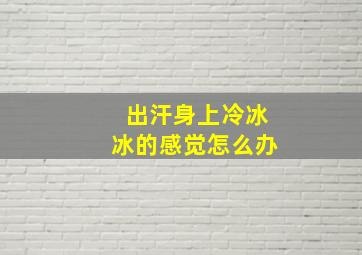 出汗身上冷冰冰的感觉怎么办